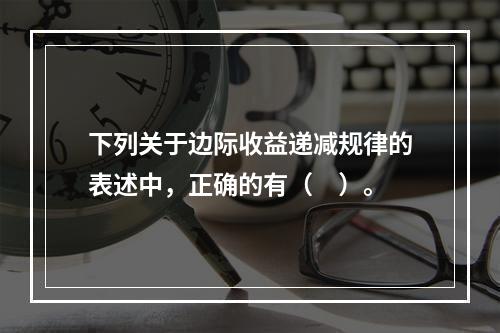 下列关于边际收益递减规律的表述中，正确的有（　）。